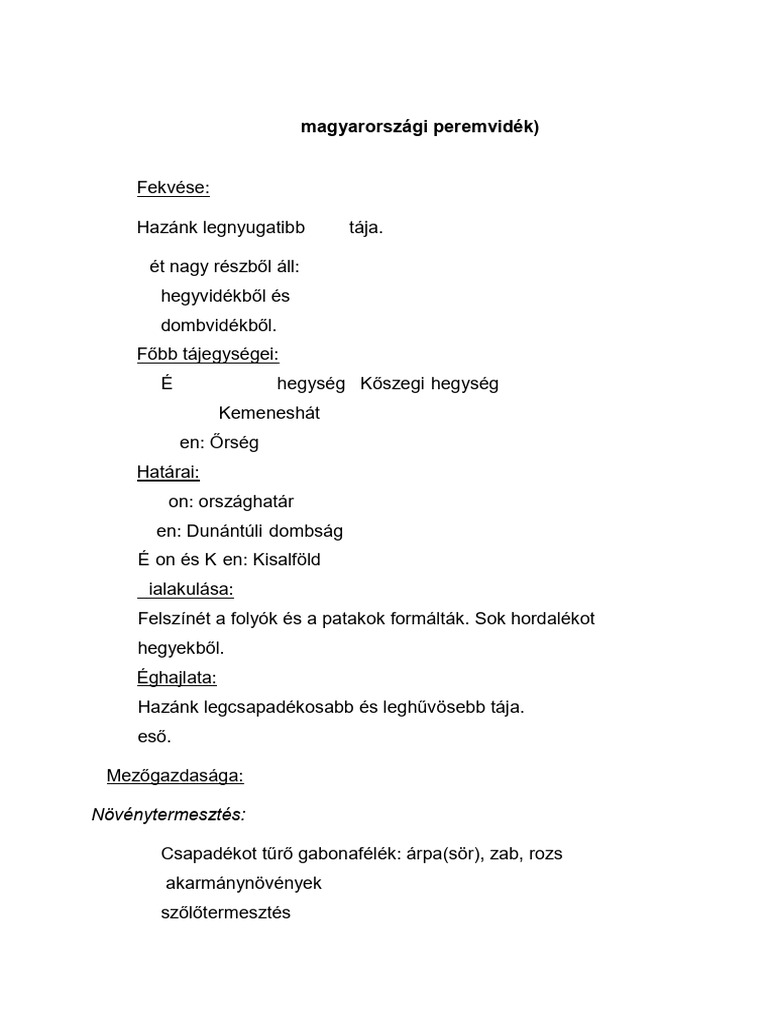 magyarországi peremvidék)

Fekvése:

Hazánk legnyugatibb tája.

ét nagy részből áll:

hegyvidékből és

dombvidékből.

Főbb tájegységei:

É hegység Kőszegi hegység

Kemeneshát

en: Őrség

Határai:

on: országhatár

en: Dunántúli dombság

É on és K en: Kisalföld

ialakulása:

Felszínét a folyók és a patakok formálták. Sok hordalékot hegyekből.

Éghajlata:

Hazánk legcsapadékosabb és leghűvösebb tája.

eső.

Mezőgazdasága:

Növénytermesztés:

Csapadékot tűrő gabonafélék: árpa(sör), zab, rozs

akarmánynövények

szőlőtermesztés